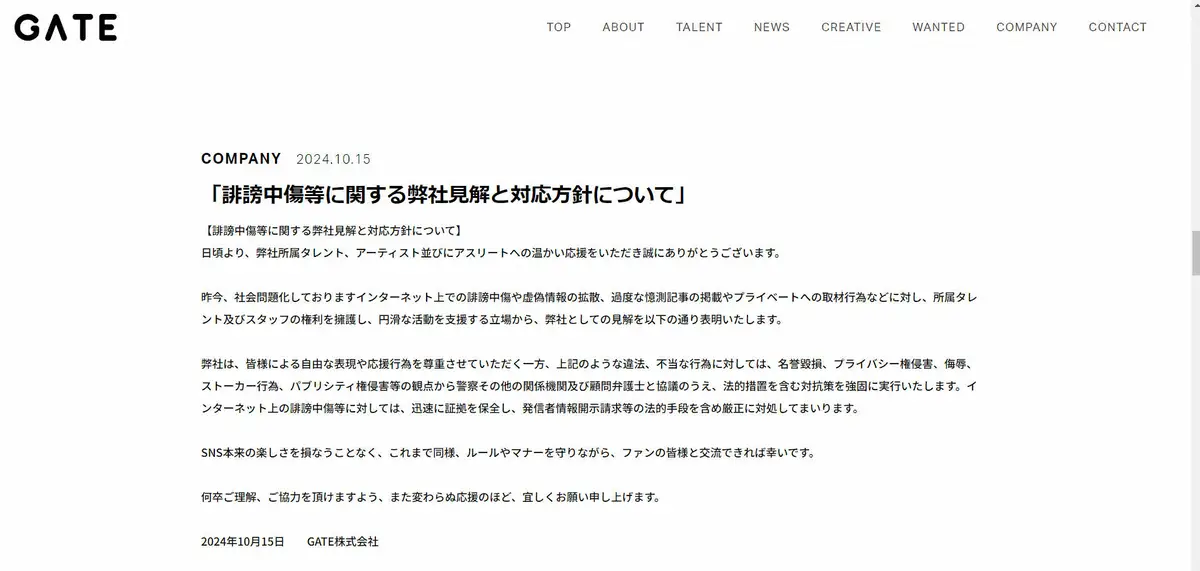 GATE

TOP ABOUT TALENT NEWS CREATIVE WANTED COMPANY CONTACT

COMPANY 2024.10.15

「誹謗中傷等に関する弊社見解と対応方針について」

【誹謗中傷等に関する弊社見解と対応方針について】
日頃より、弊社所属タレント、アーティスト並びにアスリートへの温かい応援をいただき誠にありがとうございます。

昨今、社会問題化しておりますインターネット上での誹謗中傷や虚偽情報の拡散、過度な憶測記事の掲載やプライベートへの取材行為などに対し、所属タレント及びスタッフの権利を擁護し、円滑な活動を支援する立場から、弊社としての見解を以下の通り表明いたします。

弊社は、皆様による自由な表現や応援行為を尊重させていただく一方、上記のような違法、不当な行為に対しては、名誉毀損、プライバシー権侵害、侮辱、ストーカー行為、パブリシティ権侵害等の観点から警察その他の関係機関及び顧問弁護士と協議のうえ、法的措置を含む対抗策を強固に実行いたします。インターネット上の誹謗中傷等に対しては、迅速に証拠を保全し、発信者情報開示請求等の法的手段を含め厳正に対処してまいります。

SNS本来の楽しさを損なうことなく、これまで同様、ルールやマナーを守りながら、ファンの皆様と交流できれば幸いです。

何卒ご理解、ご協力を頂けますよう、また変わらぬ応援のほど、宜しくお願い申し上げます。

2024年10月15日 GATE株式会社